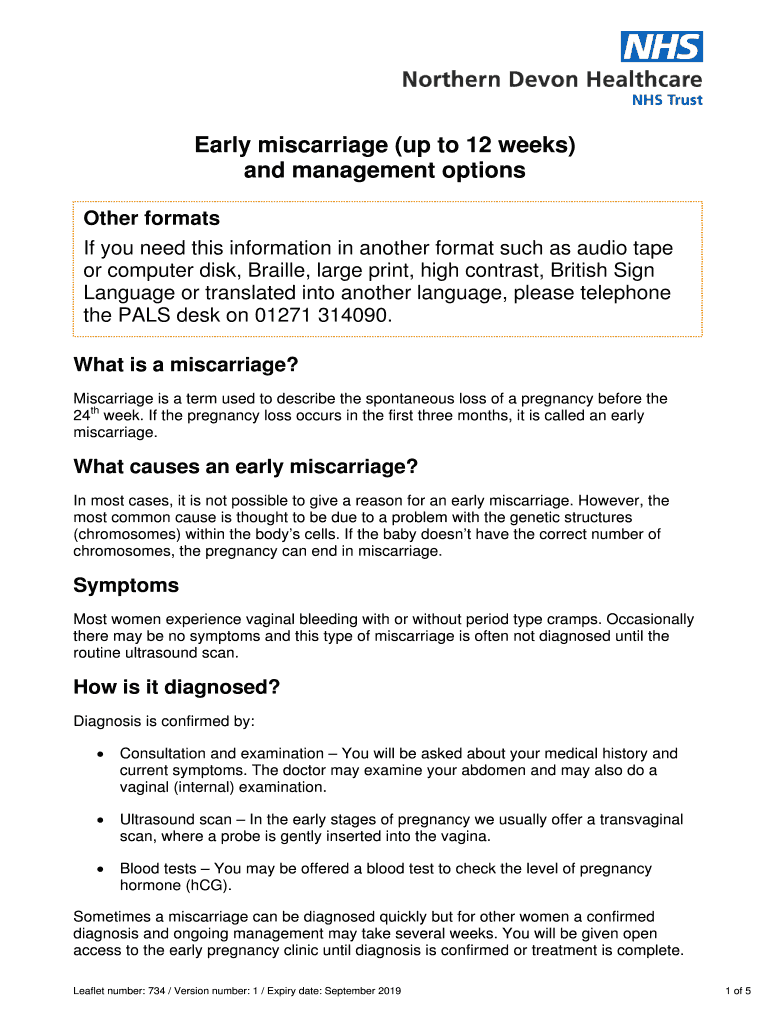 NHS
Northern Devon Healthcare
NHS Trust

Early miscarriage (up to 12 weeks) and management options

Other formats
If you need this information in another format such as audio tape or computer disk, Braille, large print, high contrast, British Sign Language or translated into another language, please telephone the PALS desk on 01271 314090.

What is a miscarriage?

Miscarriage is a term used to describe the spontaneous loss of a pregnancy before the 24$^{th}$ week. If the pregnancy loss occurs in the first three months, it is called an early miscarriage.

What causes an early miscarriage?

In most cases, it is not possible to give a reason for an early miscarriage. However, the most common cause is thought to be due to a problem with the genetic structures (chromosomes) within the body's cells. If the baby doesn't have the correct number of chromosomes, the pregnancy can end in miscarriage.

Symptoms

Most women experience vaginal bleeding with or without period type cramps. Occasionally there may be no symptoms and this type of miscarriage is often not diagnosed until the routine ultrasound scan.

How is it diagnosed?

Diagnosis is confirmed by:

• Consultation and examination – You will be asked about your medical history and current symptoms. The doctor may examine your abdomen and may also do a vaginal (internal) examination.

• Ultrasound scan – In the early stages of pregnancy we usually offer a transvaginal scan, where a probe is gently inserted into the vagina.

• Blood tests – You may be offered a blood test to check the level of pregnancy hormone (hCG).

Sometimes a miscarriage can be diagnosed quickly but for other women a confirmed diagnosis and ongoing management may take several weeks. You will be given open access to the early pregnancy clinic until diagnosis is confirmed or treatment is complete.

Leaflet number: 734 / Version number: 1 / Expiry date: September 2019

1 of 5